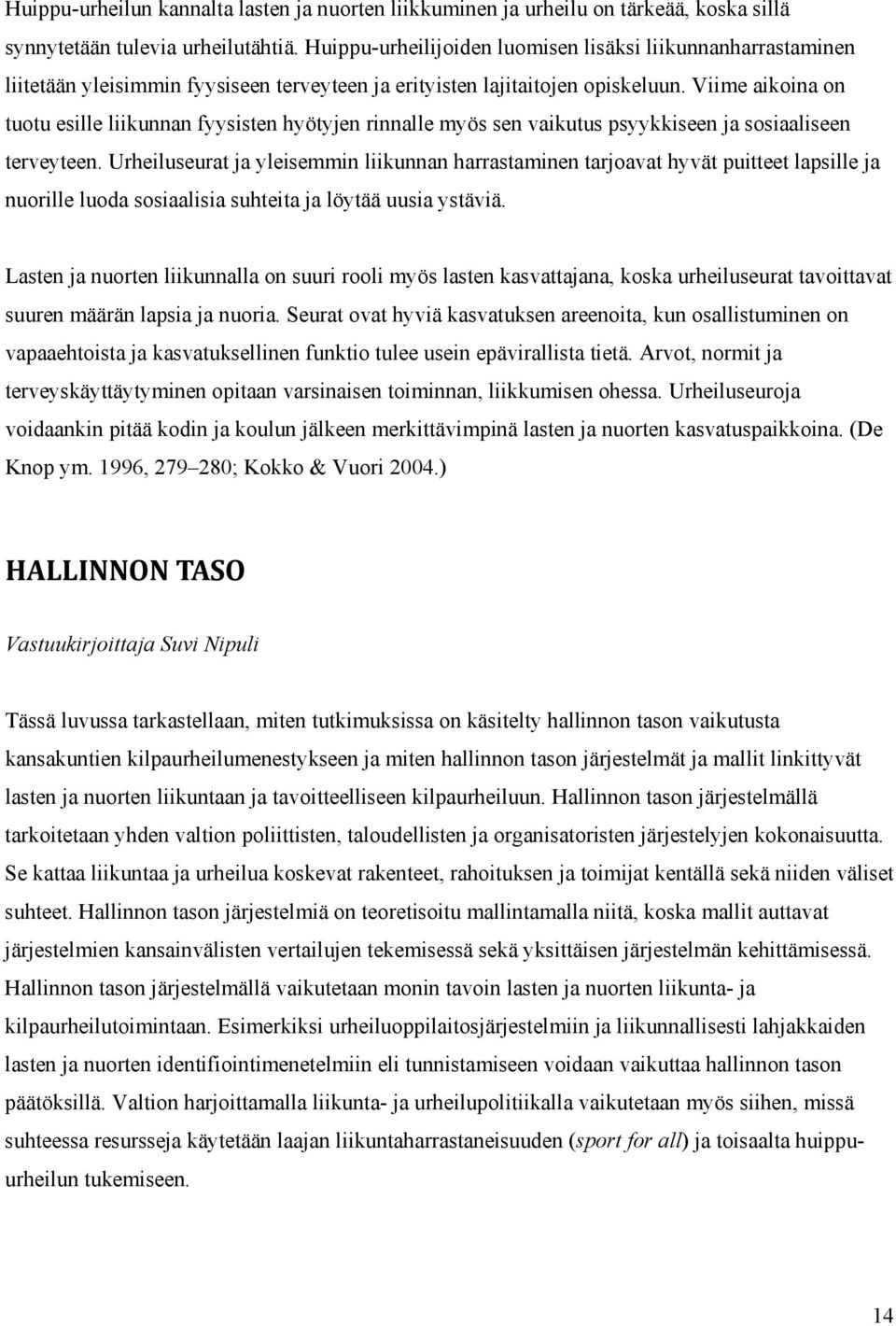 Huippu-urheilun kannalta lasten ja nuorten liikkuminen ja urheilu on tärkeää, koska sillä synnytetään tulevia urheilutähtiä. Huippu-urheilijoiden luomisen lisäksi liikunnanharrastaminen liitetään yleisimmin fyysiseen terveyteen ja erityisten lajitaitojen opiskeluun. Viime aikoina on tuotu esille liikunnan fyysisten hyötyjen rinnalle myös sen vaikutus psyykkiseen ja sosiaaliseen terveyteen. Urheiluseurat ja yleisemmin liikunnan harrastaminen tarjoavat hyvät puitteet lapsille ja nuorille luoda sosiaalisia suhteita ja löytää uusia ystäviä.

Lasten ja nuorten liikunnalla on suuri rooli myös lasten kasvattajana, koska urheiluseurat tavoittavat suuren määrän lapsia ja nuoria. Seurat ovat hyviä kasvatuksen areenoita, kun osallistuminen on vapaaehtoista ja kasvatuksellinen funktio tulee usein epävirallista tietä. Arvot, normit ja terveyskäyttäytyminen opitaan varsinaisen toiminnan, liikkumisen ohessa. Urheiluseuroja voidaankin pitää kodin ja koulun jälkeen merkittävimpinä lasten ja nuorten kasvatuspaikkoina. (De Knop ym. 1996, 279–280; Kokko & Vuori 2004.)

HALLINNON TASO

Vastuukirjoittaja Suvi Nipuli

Tässä luvussa tarkastellaan, miten tutkimuksissa on käsitelty hallinnon tason vaikutusta kansakuntien kilpaurheilumenestykseen ja miten hallinnon tason järjestelmät ja mallit linkittyvät lasten ja nuorten liikuntaan ja tavoitteelliseen kilpaurheiluun. Hallinnon tason järjestelmällä tarkoitetaan yhden valtion poliittisten, taloudellisten ja organisatoristen järjestelyjen kokonaisuutta. Se kattaa liikuntaa ja urheilua koskevat rakenteet, rahoituksen ja toimijat kentällä sekä niiden väliset suhteet. Hallinnon tason järjestelmiä on teoretisoitu mallintamalla niitä, koska mallit auttavat järjestelmien kansainvälisten vertailujen tekemisessä sekä yksittäisen järjestelmän kehittämisessä. Hallinnon tason järjestelmällä vaikutetaan monin tavoin lasten ja nuorten liikunta- ja kilpaurheilutoimintaan. Esimerkiksi urheiluoppilaitosjärjestelmiin ja liikunnallisesti lahjakkaiden lasten ja nuorten identifiointimenetelmiin eli tunnistamiseen voidaan vaikuttaa hallinnon tason päätöksillä. Valtion harjoittamalla liikunta- ja urheilupolitiikalla vaikutetaan myös siihen, missä suhteessa resursseja käytetään laajan liikuntaharrastaneisuuden (sport for all) ja toisaalta huippu-urheilun tukemiseen.

14